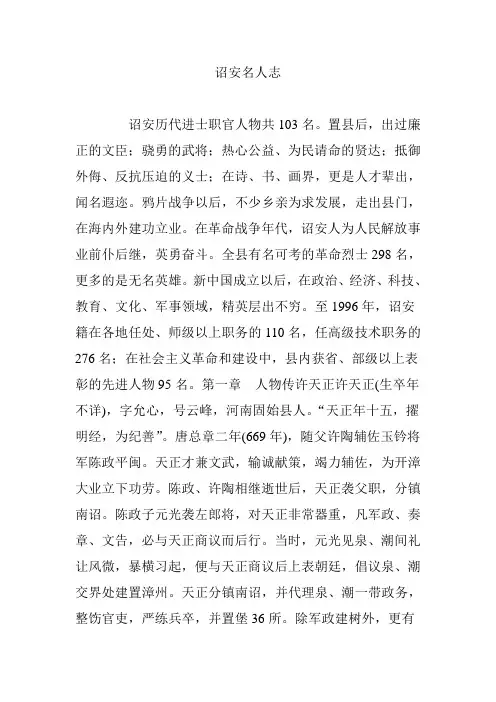 诏安名人志

诏安历代进士职官人物共 103 名。置县后，出过廉正的文臣；骁勇的武将；热心公益、为民请命的贤达；抵御外侮、反抗压迫的义士；在诗、书、画界，更是人才辈出，闻名遐迩。鸦片战争以后，不少乡亲为求发展，走出县门，在海内外建功立业。在革命战争年代，诏安人为人民解放事业前仆后继，英勇奋斗。全县有名可考的革命烈士 298 名，更多的是无名英雄。新中国成立以后，在政治、经济、科技、教育、文化、军事领域，精英层出不穷。至 1996 年，诏安籍在各地任处、师级以上职务的 110 名，任高级技术职务的 276 名；在社会主义革命和建设中，县内获省、部级以上表彰的先进人物 95 名。第一章　人物传许天正许天正(生卒年不详)，字允心，号云峰，河南固始县人。“天正年十五，擢明经，为纪善”。唐总章二年(669 年)，随父许陶辅佐玉钤将军陈政平闽。天正才兼文武，输诚献策，竭力辅佐，为开漳大业立下功劳。陈政、许陶相继逝世后，天正袭父职，分镇南诏。陈政子元光袭左郎将，对天正非常器重，凡军政、奏章、文告，必与天正商议而后行。当时，元光见泉、潮间礼让风微，暴横习起，便与天正商议后上表朝廷，倡议泉、潮交界处建置漳州。天正分镇南诏，并代理泉、潮一带政务，整饬官吏，严练兵卒，并置堡 36 所。除军政建树外，更有